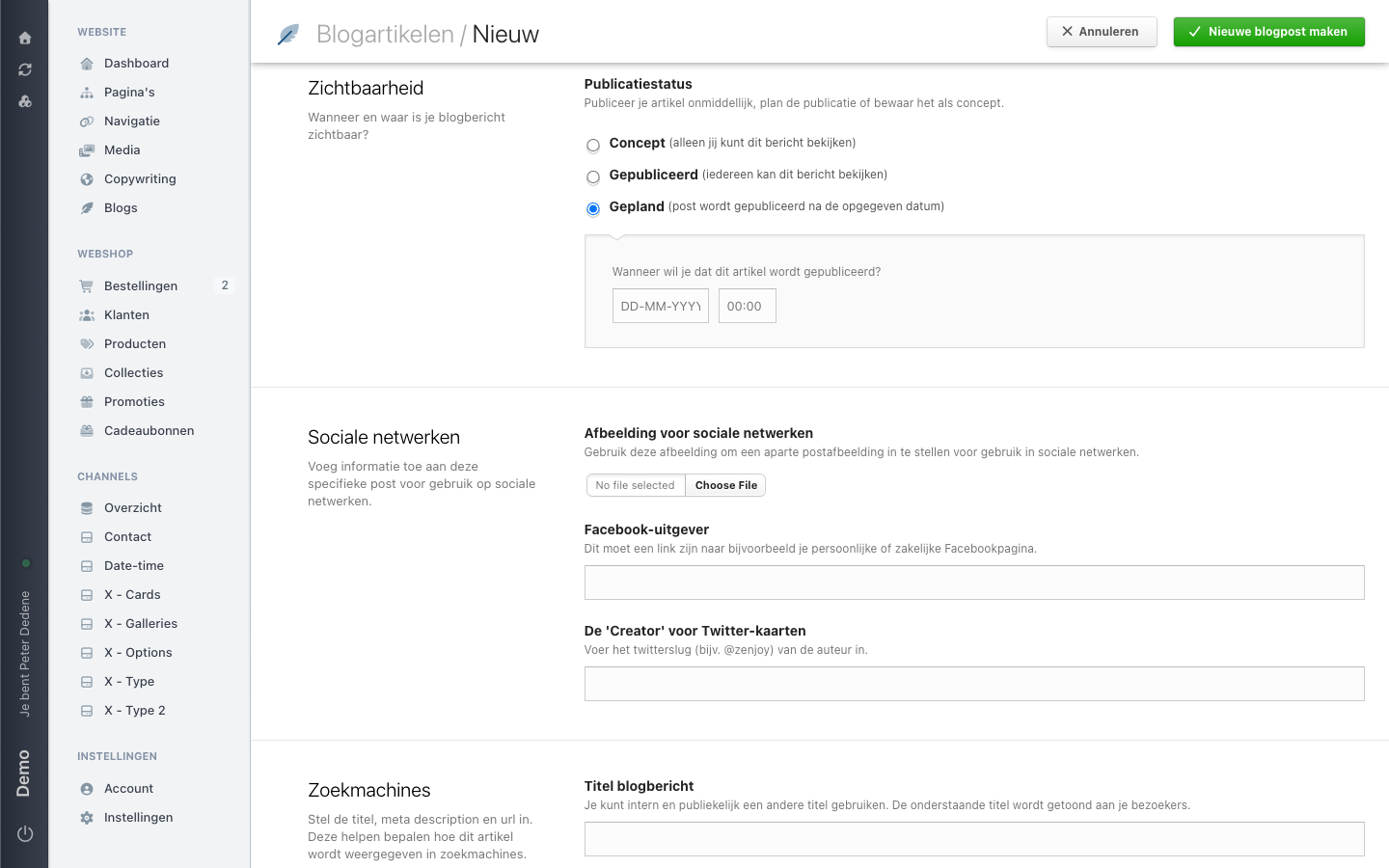 Je bent Peter Dedene

Demo

WEBSITE

Dashboard
Pagina's
Navigatie
Media
Copywriting
Blogs

WEBSHOP

Bestellingen 2
Klanten
Producten
Collecties
Promoties
Cadeaubonnen

CHANNELS

Overzicht
Contact
Date-time
X - Cards
X - Galleries
X - Options
X - Type
X - Type 2

INSTELLINGEN

Account
Instellingen

Blogartikelen / Nieuw

Annuleren

Nieuwe blogpost maken

Zichtbaarheid

Wanneer en waar is je blogbericht zichtbaar?

Publicatiestatus

Publiceer je artikel onmiddellijk, plan de publicatie of bewaar het als concept.

Concept (alleen jij kunt dit bericht bekijken)

Gepubliceerd (iedereen kan dit bericht bekijken)

Gepland (post wordt gepubliceerd na de opgegeven datum)

Wanneer wil je dat dit artikel wordt gepubliceerd?

DD-MM-YYYY 00:00

Sociale netwerken

Voeg informatie toe aan deze specifieke post voor gebruik op sociale netwerken.

Afbeelding voor sociale netwerken

Gebruik deze afbeelding om een aparte postafbeelding in te stellen voor gebruik in sociale netwerken.

No file selected Choose File

Facebook-uitgever

Dit moet een link zijn naar bijvoorbeeld je persoonlijke of zakelijke Facebookpagina.

De 'Creator' voor Twitter-kaarten

Voer het twitterslug (bijv. @zenjoy) van de auteur in.

Zoekmachines

Stel de titel, meta description en url in. Deze helpen bepalen hoe dit artikel wordt weergegeven in zoekmachines.

Titel blogbericht

Je kunt intern en publiekelijk een andere titel gebruiken. De onderstaande titel wordt getoond aan je bezoekers.